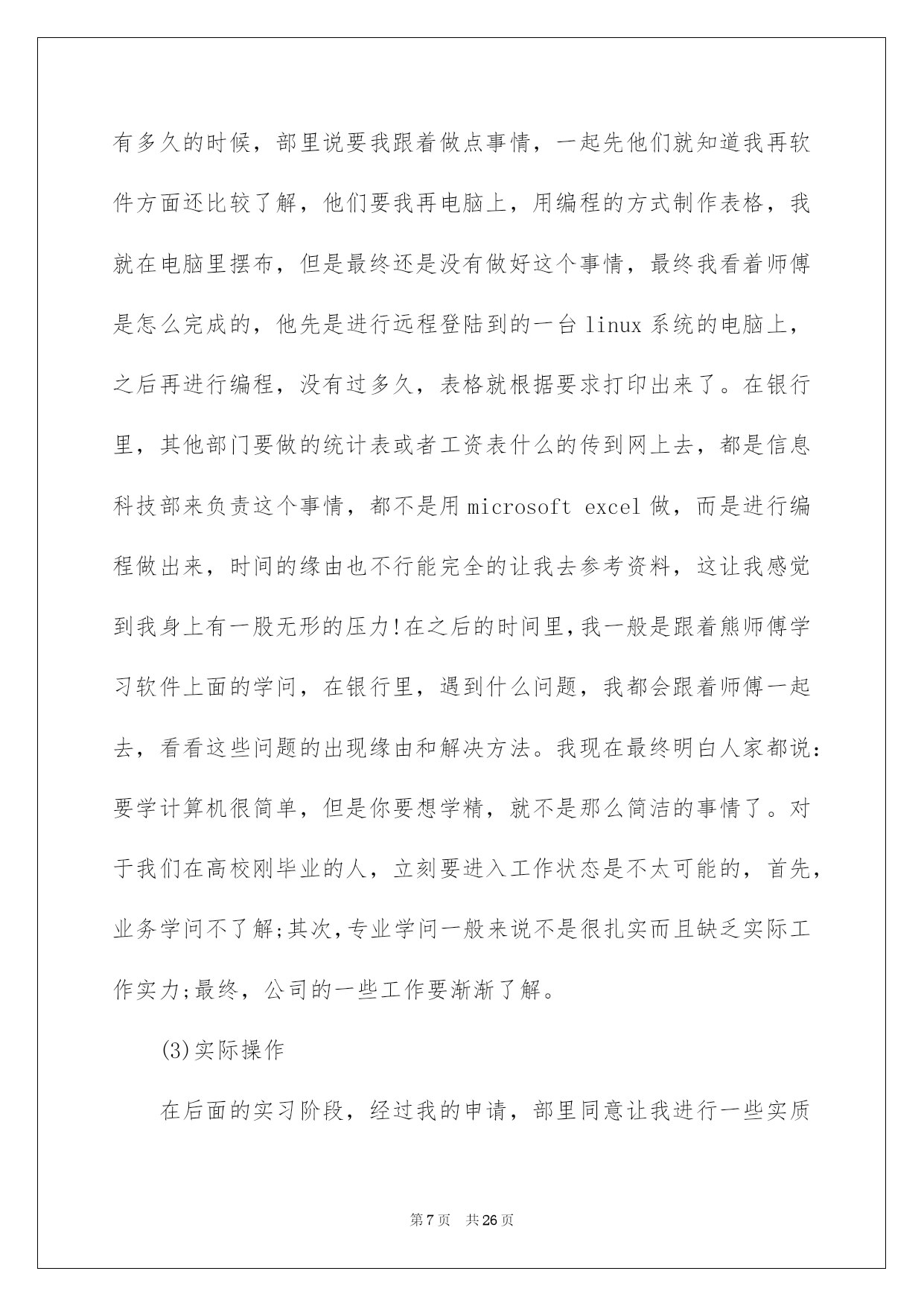 有多久的时候，部里说要我跟着做点事情，一起先他们就知道我再软件方面还比较了解，他们要我再电脑上，用编程的方式制作表格，我就在电脑里摆布，但是最终还是没有做好这个事情，最终我看着师傅是怎么完成的，他先是进行远程登陆到的一台 linux 系统的电脑上，之后再进行编程，没有过多久，表格就根据要求打印出来了。在银行里，其他部门要做的统计表或者工资表什么的传到网上去，都是信息科技部来负责这个事情，都不是用 microsoft excel 做，而是进行编程做出来，时间的缘由也不行能完全的让我去参考资料，这让我感觉到我身上有一股无形的压力!在之后的时间里，我一般是跟着熊师傅学习软件上面的学问，在银行里，遇到什么问题，我都会跟着师傅一起去，看看这些问题的出现缘由和解决方法。我现在最终明白人家都说：要学计算机很简单，但是你要想学精，就不是那么简洁的事情了。对于我们在高校刚毕业的人，立刻要进入工作状态是不太可能的，首先，业务学问不了解;其次，专业学问一般来说不是很扎实而且缺乏实际工作实力;最终，公司的一些工作要渐渐了解。

(3)实际操作

在后面的实习阶段，经过我的申请，部里同意让我进行一些实质

第 7 页 共 26 页